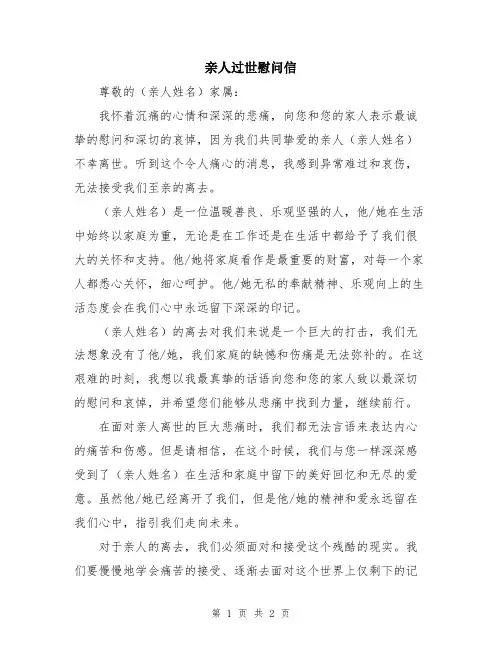 亲人过世慰问信

尊敬的（亲人姓名）家属：

我怀着沉痛的心情和深深的悲痛，向您和您的家人表示最诚挚的慰问和深切的哀悼，因为我们共同挚爱的亲人（亲人姓名）不幸离世。听到这个令人痛心的消息，我感到异常难过和哀伤，无法接受我们至亲的离去。

（亲人姓名）是一位温暖善良、乐观坚强的人，他/她在生活中始终以家庭为重，无论是在工作还是在生活中都给予了我们很大的关怀和支持。他/她将家庭看作是最重要的财富，对每一个家人都悉心关怀，细心呵护。他/她无私的奉献精神、乐观向上的生活态度会在我们心中永远留下深深的印记。

（亲人姓名）的离去对我们来说是一个巨大的打击，我们无法想象没有了他/她，我们家庭的缺憾和伤痛是无法弥补的。在这艰难的时刻，我想以我最真挚的话语向您和您的家人致以最深切的慰问和哀悼，并希望您们能够从悲痛中找到力量，继续前行。

在面对亲人离世的巨大悲痛时，我们都无法言语来表达内心的痛苦和伤感。但是请相信，在这个时候，我们与您一样深深感受到了（亲人姓名）在生活和家庭中留下的美好回忆和无尽的爱意。虽然他/她已经离开了我们，但是他/她的精神和爱永远留在我们心中，指引我们走向未来。

对于亲人的离去，我们必须面对和接受这个残酷的现实。我们要慢慢地学会痛苦的接受、逐渐去面对这个世界上仅剩下的记

第 1 页 共 2 页